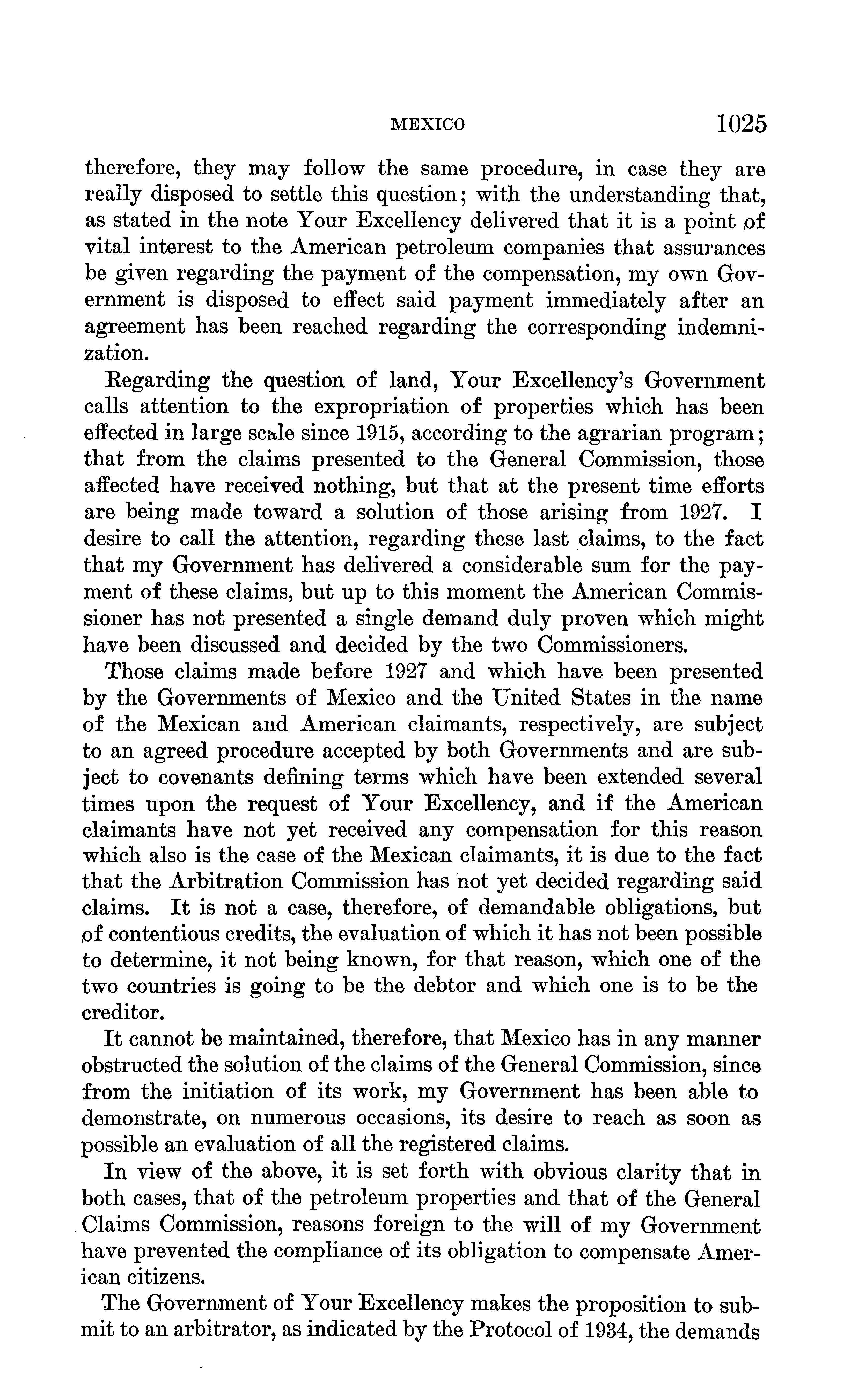 MEXICO 1025

therefore, they may follow the same procedure, in case they are really disposed to settle this question; with the understanding that, as stated in the note Your Excellency delivered that it is a point of vital interest to the American petroleum companies that assurances be given regarding the payment of the compensation, my own Government is disposed to effect said payment immediately after an agreement has been reached regarding the corresponding indemnization.

Regarding the question of land, Your Excellency's Government calls attention to the expropriation of properties which has been effected in large scale since 1915, according to the agrarian program; that from the claims presented to the General Commission, those affected have received nothing, but that at the present time efforts are being made toward a solution of those arising from 1927. I desire to call the attention, regarding these last claims, to the fact that my Government has delivered a considerable sum for the payment of these claims, but up to this moment the American Commissioner has not presented a single demand duly proven which might have been discussed and decided by the two Commissioners.

Those claims made before 1927 and which have been presented by the Governments of Mexico and the United States in the name of the Mexican and American claimants, respectively, are subject to an agreed procedure accepted by both Governments and are subject to covenants defining terms which have been extended several times upon the request of Your Excellency, and if the American claimants have not yet received any compensation for this reason which also is the case of the Mexican claimants, it is due to the fact that the Arbitration Commission has not yet decided regarding said claims. It is not a case, therefore, of demandable obligations, but of contentious credits, the evaluation of which it has not been possible to determine, it not being known, for that reason, which one of the two countries is going to be the debtor and which one is to be the creditor.

It cannot be maintained, therefore, that Mexico has in any manner obstructed the solution of the claims of the General Commission, since from the initiation of its work, my Government has been able to demonstrate, on numerous occasions, its desire to reach as soon as possible an evaluation of all the registered claims.

In view of the above, it is set forth with obvious clarity that in both cases, that of the petroleum properties and that of the General Claims Commission, reasons foreign to the will of my Government have prevented the compliance of its obligation to compensate American citizens.

The Government of Your Excellency makes the proposition to submit to an arbitrator, as indicated by the Protocol of 1934, the demands